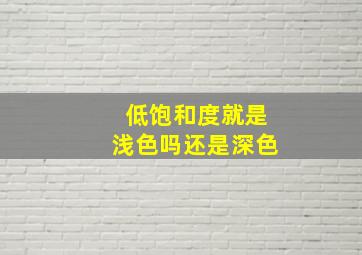 低饱和度就是
浅色吗还是深色